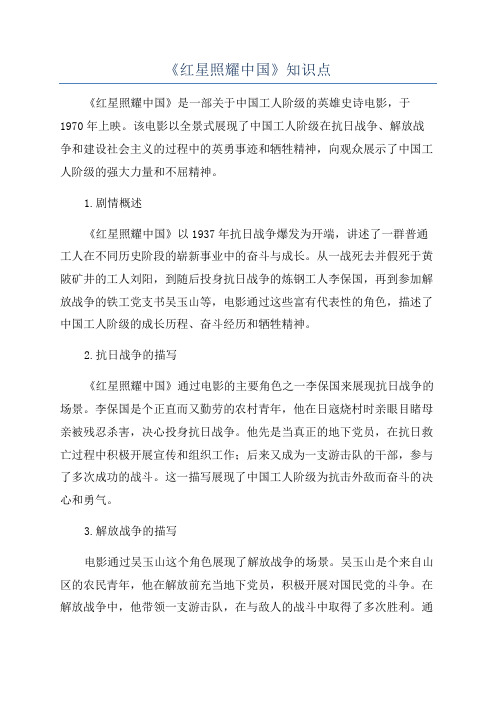 《红星照耀中国》知识点

《红星照耀中国》是一部关于中国工人阶级的英雄史诗电影，于1970年上映。该电影以全景式展现了中国工人阶级在抗日战争、解放战争和建设社会主义的过程中的英勇事迹和牺牲精神，向观众展示了中国工人阶级的强大力量和不屈精神。

1.剧情概述

《红星照耀中国》以1937年抗日战争爆发为开端，讲述了一群普通工人在不同历史阶段的崭新事业中的奋斗与成长。从一战死去并假死于黄陂矿井的工人刘阳，到随后投身抗日战争的炼钢工人李保国，再到参加解放战争的铁工党支书吴玉山等，电影通过这些富有代表性的角色，描述了中国工人阶级的成长历程、奋斗经历和牺牲精神。

2.抗日战争的描写

《红星照耀中国》通过电影的主要角色之一李保国来展现抗日战争的场景。李保国是个正直而又勤劳的农村青年，他在日寇烧村时亲眼目睹母亲被残忍杀害，决心投身抗日战争。他先是当真正的地下党员，在抗日救亡过程中积极开展宣传和组织工作；后来又成为一支游击队的干部，参与了多次成功的战斗。这一描写展现了中国工人阶级为抗击外敌而奋斗的决心和勇气。

3.解放战争的描写

电影通过吴玉山这个角色展现了解放战争的场景。吴玉山是个来自山区的农民青年，他在解放前充当地下党员，积极开展对国民党的斗争。在解放战争中，他带领一支游击队，在与敌人的战斗中取得了多次胜利。通